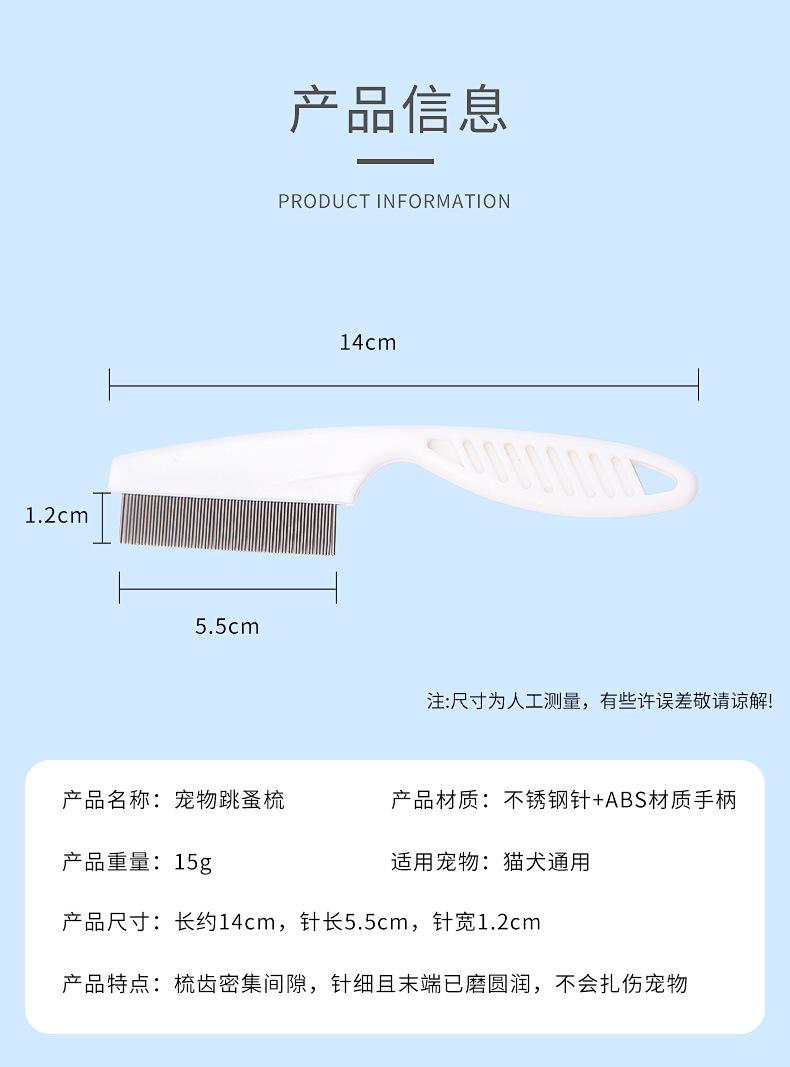 产品信息

PRODUCT INFORMATION

14cm

1.2cm

5.5cm

注:尺寸为人工测量，有些许误差敬请谅解!

产品名称：宠物跳蚤梳 产品材质：不锈钢针+ABS材质手柄

产品重量：15g 适用宠物：猫犬通用

产品尺寸：长约14cm，针长5.5cm，针宽1.2cm

产品特点：梳齿密集间隙，针细且末端已磨圆润，不会扎伤宠物